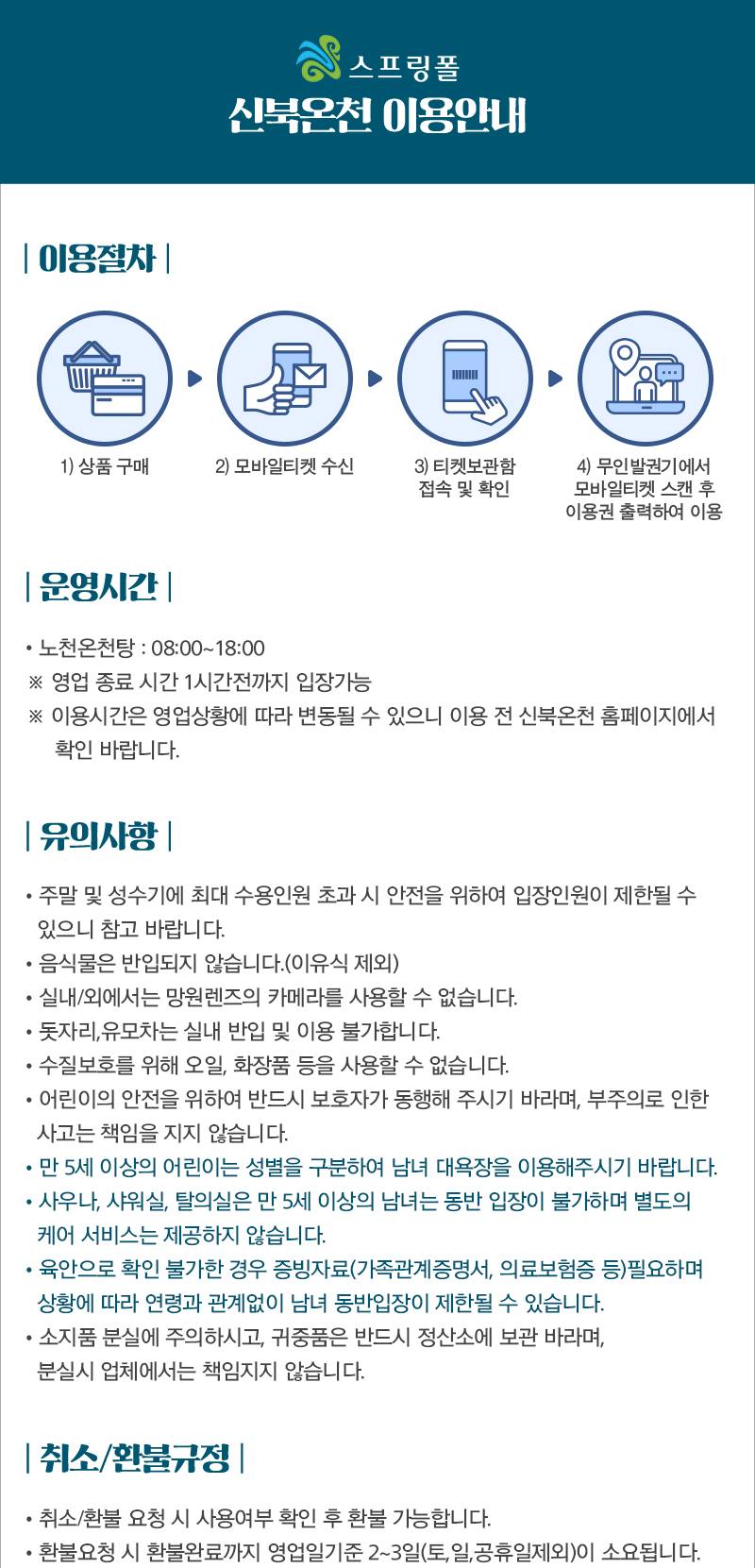 스프링폴
신북온천 이용안내

| 이용절차 |

1) 상품 구매

2) 모바일티켓 수신

3) 티켓보관함 접속 및 확인

4) 무인발권기에서 모바일티켓 스캔 후 이용권 출력하여 이용

| 운영시간 |

• 노천온천탕 : 08:00~18:00
※ 영업 종료 시간 1시간전까지 입장가능
※ 이용시간은 영업상황에 따라 변동될 수 있으니 이용 전 신북온천 홈페이지에서 확인 바랍니다.

| 유의사항 |

• 주말 및 성수기에 최대 수용인원 초과 시 안전을 위하여 입장인원이 제한될 수 있으니 참고 바랍니다.
• 음식물은 반입되지 않습니다.(이유식 제외)
• 실내/외에서는 망원렌즈의 카메라를 사용할 수 없습니다.
• 돗자리,유모차는 실내 반입 및 이용 불가합니다.
• 수질보호를 위해 오일, 화장품 등을 사용할 수 없습니다.
• 어린이의 안전을 위하여 반드시 보호자가 동행해 주시기 바라며, 부주의로 인한 사고는 책임을 지지 않습니다.
• 만 5세 이상의 어린이는 성별을 구분하여 남녀 대욕장을 이용해주시기 바랍니다.
• 사우나, 샤워실, 탈의실은 만 5세 이상의 남녀는 동반 입장이 불가하며 별도의 케어 서비스는 제공하지 않습니다.
• 육안으로 확인 불가한 경우 증빙자료(가족관계증명서, 의료보험증 등)필요하며 상황에 따라 연령과 관계없이 남녀 동반입장이 제한될 수 있습니다.
• 소지품 분실에 주의하시고, 귀중품은 반드시 정산소에 보관 바라며, 분실시 업체에서는 책임지지 않습니다.

| 취소/환불규정 |

• 취소/환불 요청 시 사용여부 확인 후 환불 가능합니다.
• 환불요청 시 환불완료까지 영업일기준 2~3일(토,일,공휴일제외)이 소요됩니다.